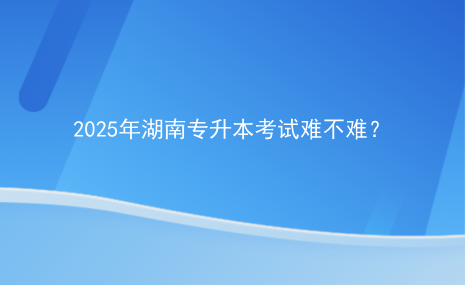 2025年湖南专升本考试难不难？